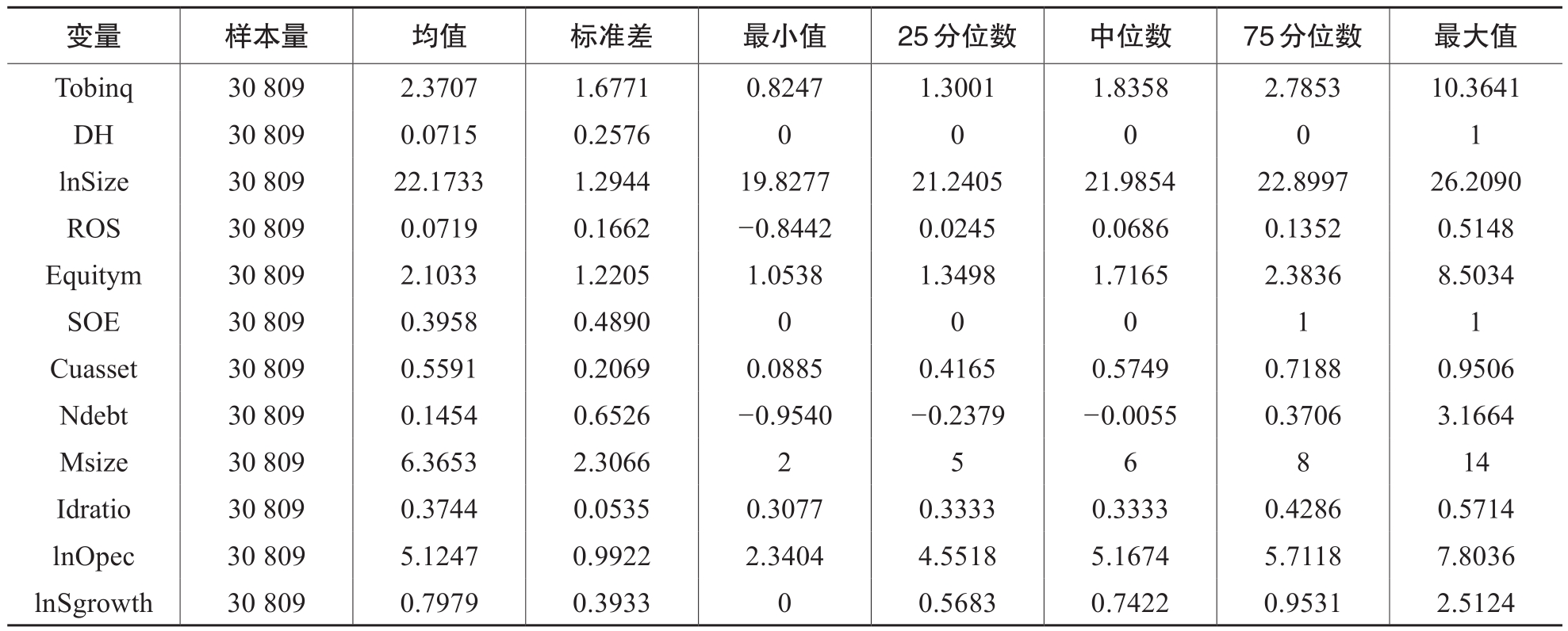 | 变量 | 样本量 | 均值 | 标准差 | 最小值 | 25分位数 | 中位数 | 75分位数 | 最大值 |
|---|---|---|---|---|---|---|---|---|
| Tobinq | 30 809 | 2.3707 | 1.6771 | 0.8247 | 1.3001 | 1.8358 | 2.7853 | 10.3641 |
| DH | 30 809 | 0.0715 | 0.2576 | 0 | 0 | 0 | 0 | 1 |
| lnSize | 30 809 | 22.1733 | 1.2944 | 19.8277 | 21.2405 | 21.9854 | 22.8997 | 26.2090 |
| ROS | 30 809 | 0.0719 | 0.1662 | −0.8442 | 0.0245 | 0.0686 | 0.1352 | 0.5148 |
| Equitym | 30 809 | 2.1033 | 1.2205 | 1.0538 | 1.3498 | 1.7165 | 2.3836 | 8.5034 |
| SOE | 30 809 | 0.3958 | 0.4890 | 0 | 0 | 0 | 1 | 1 |
| Cuasset | 30 809 | 0.5591 | 0.2069 | 0.0885 | 0.4165 | 0.5749 | 0.7188 | 0.9506 |
| Ndebt | 30 809 | 0.1454 | 0.6526 | −0.9540 | −0.2379 | −0.0055 | 0.3706 | 3.1664 |
| Msize | 30 809 | 6.3653 | 2.3066 | 2 | 5 | 6 | 8 | 14 |
| Idratio | 30 809 | 0.3744 | 0.0535 | 0.3077 | 0.3333 | 0.3333 | 0.4286 | 0.5714 |
| lnOpec | 30 809 | 5.1247 | 0.9922 | 2.3404 | 4.5518 | 5.1674 | 5.7118 | 7.8036 |
| lnSgrowth | 30 809 | 0.7979 | 0.3933 | 0 | 0.5683 | 0.7422 | 0.9531 | 2.5124 |